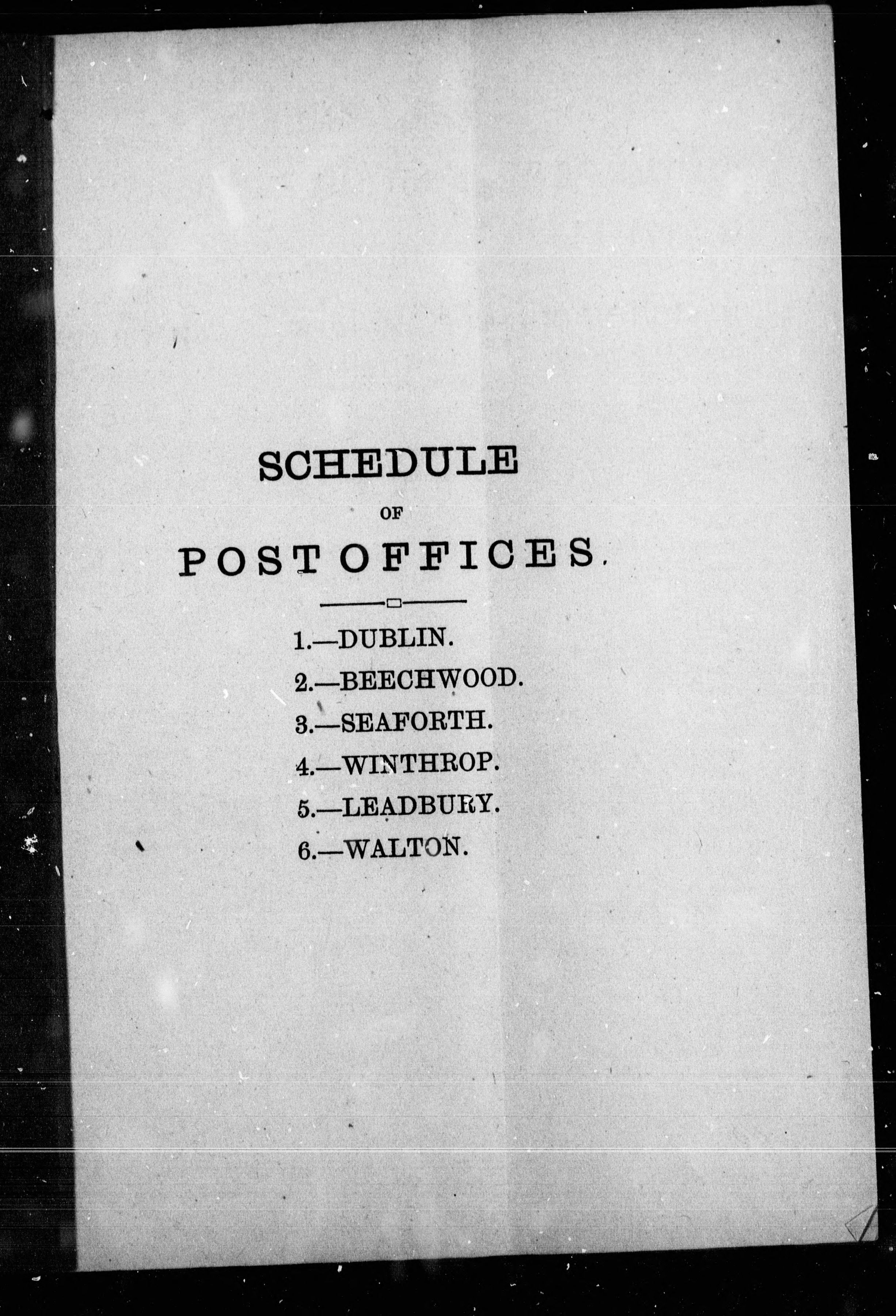 SCHEDULE

OF

POST OFFICES.

1.—DUBLIN.

2.—BEECHWOOD.

3.—SEAFORTH.

4.—WINTHROP.

5.—LEADBURY.

6.—WALTON.